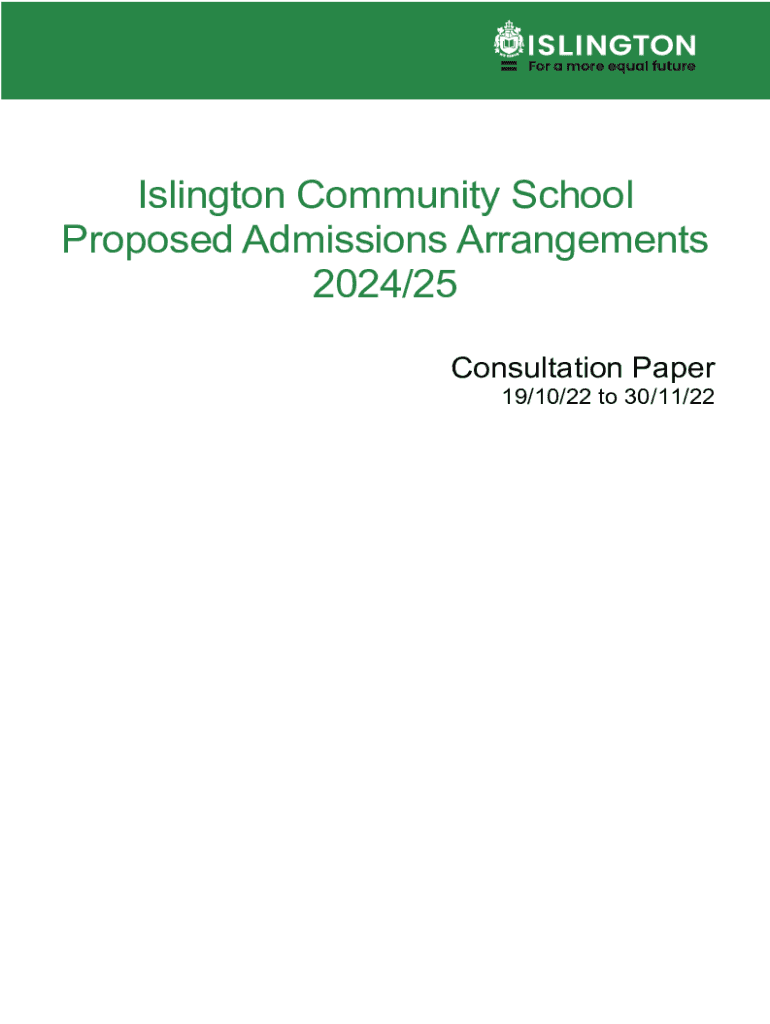 ISLINGTON
For a more equal future

Islington Community School Proposed Admissions Arrangements 2024/25

Consultation Paper
19/10/22 to 30/11/22